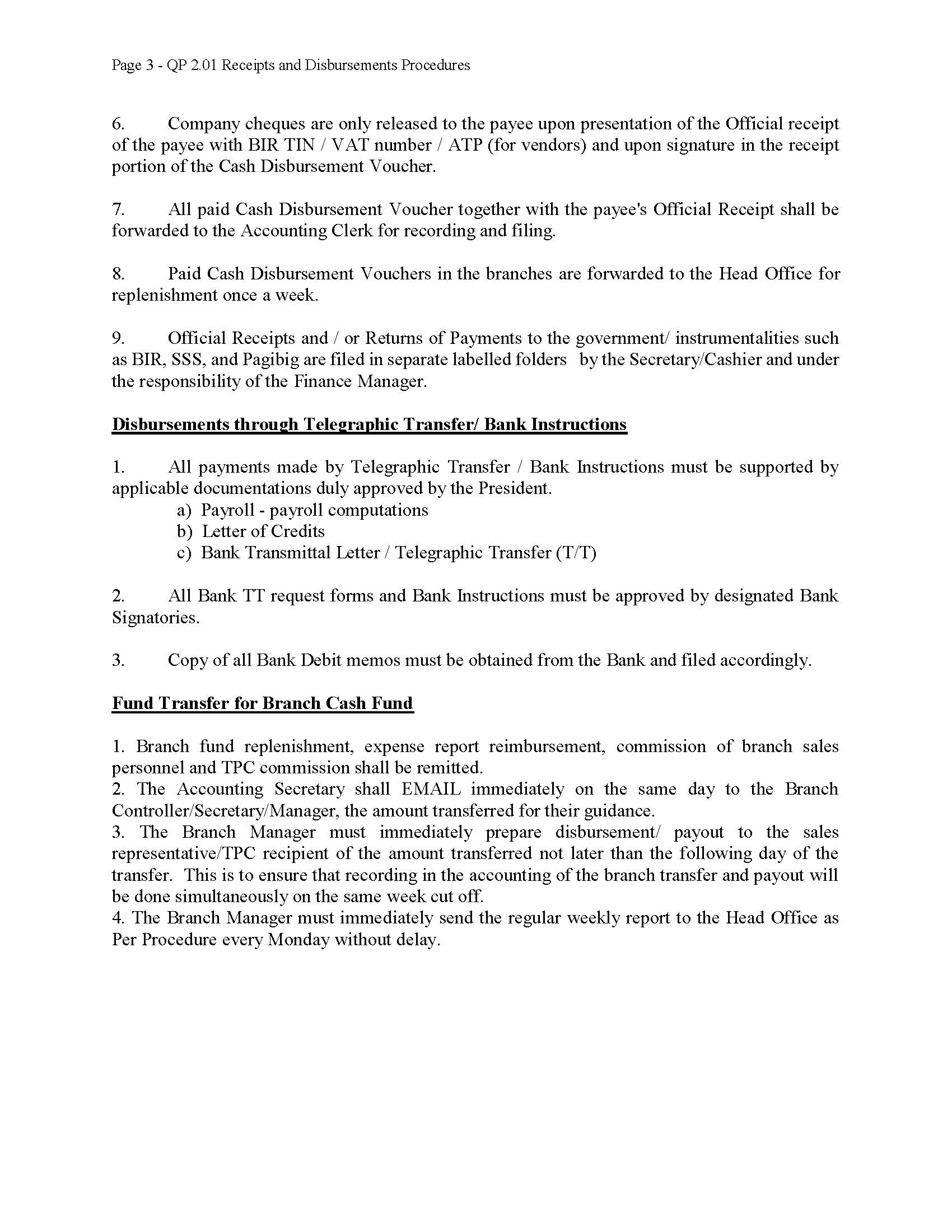 Page 3 - QP 2.01 Receipts and Disbursements Procedures

6. Company cheques are only released to the payee upon presentation of the Official receipt of the payee with BIR TIN / VAT number / ATP (for vendors) and upon signature in the receipt portion of the Cash Disbursement Voucher.

7. All paid Cash Disbursement Voucher together with the payee's Official Receipt shall be forwarded to the Accounting Clerk for recording and filing.

8. Paid Cash Disbursement Vouchers in the branches are forwarded to the Head Office for replenishment once a week.

9. Official Receipts and / or Returns of Payments to the government/ instrumentalities such as BIR, SSS, and Pagibig are filed in separate labelled folders by the Secretary/Cashier and under the responsibility of the Finance Manager.

Disbursements through Telegraphic Transfer/ Bank Instructions

1. All payments made by Telegraphic Transfer / Bank Instructions must be supported by applicable documentations duly approved by the President.
a) Payroll - payroll computations
b) Letter of Credits
c) Bank Transmittal Letter / Telegraphic Transfer (T/T)

2. All Bank TT request forms and Bank Instructions must be approved by designated Bank Signatories.

3. Copy of all Bank Debit memos must be obtained from the Bank and filed accordingly.

Fund Transfer for Branch Cash Fund

1. Branch fund replenishment, expense report reimbursement, commission of branch sales personnel and TPC commission shall be remitted.
2. The Accounting Secretary shall EMAIL immediately on the same day to the Branch Controller/Secretary/Manager, the amount transferred for their guidance.
3. The Branch Manager must immediately prepare disbursement/ payout to the sales representative/TPC recipient of the amount transferred not later than the following day of the transfer. This is to ensure that recording in the accounting of the branch transfer and payout will be done simultaneously on the same week cut off.
4. The Branch Manager must immediately send the regular weekly report to the Head Office as Per Procedure every Monday without delay.